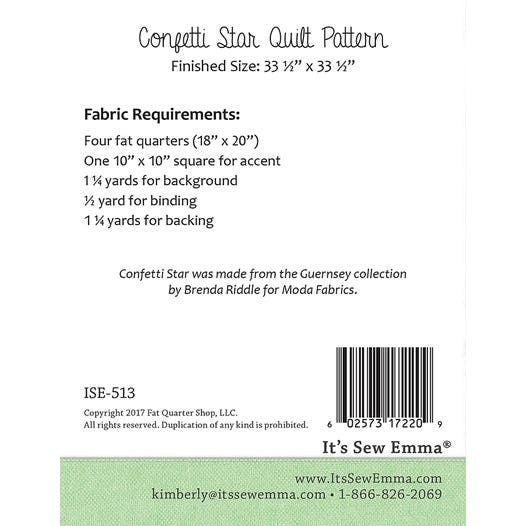 Confetti Star Quilt Pattern

Finished Size: 33 ½" x 33 ½"

Fabric Requirements:

Four fat quarters (18" x 20")
One 10" x 10" square for accent
1 ¼ yards for background
½ yard for binding
1 ¼ yards for backing

Confetti Star was made from the Guernsey collection by Brenda Riddle for Moda Fabrics.

ISE-513

Copyright 2017 Fat Quarter Shop, LLC.
All rights reserved. Duplication of any kind is prohibited.

6 02573 17220 9

It's Sew Emma®

www.ItsSewEmma.com
kimberly@itssewemma.com • 1-866-826-2069